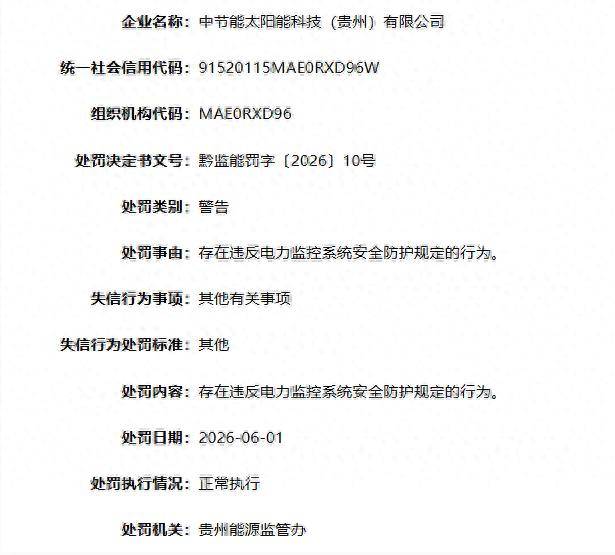 企业名称：中节能太阳能科技（贵州）有限公司

统一社会信用代码：91520115MAE0RXD96W

组织机构代码：MAE0RXD96

处罚决定书文号：黔监能罚字〔2026〕10号

处罚类别：警告

处罚事由：存在违反电力监控系统安全防护规定的行为。

失信行为事项：其他有关事项

失信行为处罚标准：其他

处罚内容：存在违反电力监控系统安全防护规定的行为。

处罚日期：2026-06-01

处罚执行情况：正常执行

处罚机关：贵州能源监管办